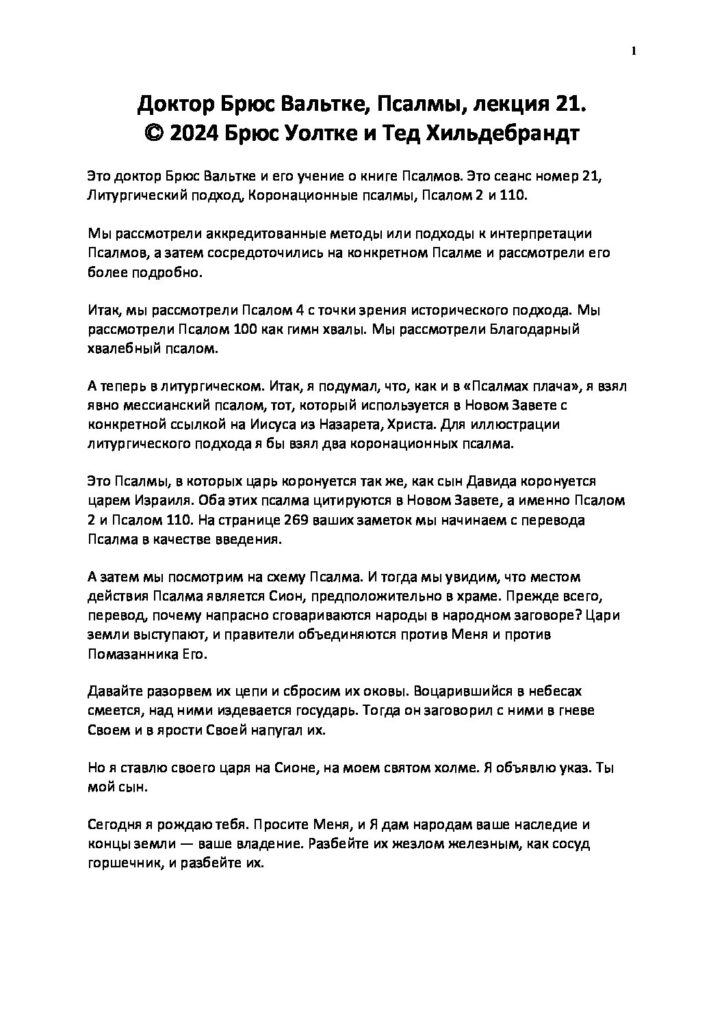 1

Доктор Брюс Вальтке, Псалмы, лекция 21.
© 2024 Брюс Уолтке и Тед Хильдебрандт

Это доктор Брюс Вальтке и его учение о книге Псалмов. Это сеанс номер 21, Литургический подход, Коронационные псалмы, Псалом 2 и 110.

Мы рассмотрели аккредитованные методы или подходы к интерпретации Псалмов, а затем сосредоточились на конкретном Псалме и рассмотрели его более подробно.

Итак, мы рассмотрели Псалом 4 с точки зрения исторического подхода. Мы рассмотрели Псалом 100 как гимн хвалы. Мы рассмотрели Благодарный хвалебный псалом.

А теперь в литургическом. Итак, я подумал, что, как и в «Псалмах плача», я взял явно мессианский псалом, тот, который используется в Новом Завете с конкретной ссылкой на Иисуса из Назарета, Христа. Для иллюстрации литургического подхода я бы взял два коронационных псалма.

Это Псалмы, в которых царь коронуется так же, как сын Давида коронуется царем Израиля. Оба этих псалма цитируются в Новом Завете, а именно Псалом 2 и Псалом 110. На странице 269 ваших заметок мы начинаем с перевода Псалма в качестве введения.

А затем мы посмотрим на схему Псалма. И тогда мы увидим, что местом действия Псалма является Сион, предположительно в храме. Прежде всего, перевод, почему напрасно сговариваются народы в народном заговоре? Цари земли выступают, и правители объединяются против Меня и против Помазанника Его.

Давайте разорвем их цепи и сбросим их оковы. Воцарившийся в небесах смеется, над ними издевается государь. Тогда он заговорил с ними в гневе Своем и в ярости Своей напугал их.

Но я ставлю своего царя на Сионе, на моем святом холме. Я объявлю указ. Ты мой сын.

Сегодня я рождаю тебя. Просите Меня, и Я дам народам ваше наследие и концы земли — ваше владение. Разбейте их жезлом железным, как сосуд горшечник, и разбейте их.